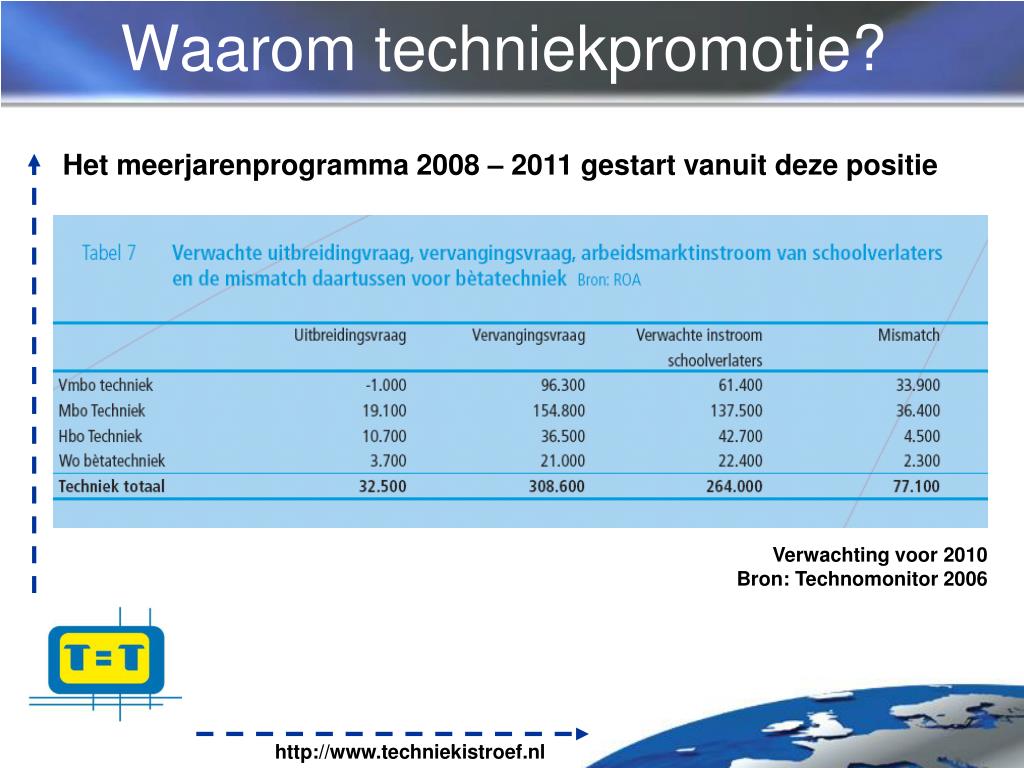 Waarom techniekpromotie?

Het meerjarenprogramma 2008 – 2011 gestart vanuit deze positie

Tabel 7 Verwachte uitbreidingvraag, vervangingsvraag, arbeidsmarktinstroom van schoolverlaters en de mismatch daartussen voor bètatechniek Bron: ROA

| | Uitbreidingsvraag | Vervangingsvraag | Verwachte instroom schoolverlaters | Mismatch |
|---|---|---|---|---|
| Vmbo techniek | -1.000 | 96.300 | 61.400 | 33.900 |
| Mbo Techniek | 19.100 | 154.800 | 137.500 | 36.400 |
| Hbo Techniek | 10.700 | 36.500 | 42.700 | 4.500 |
| Wo bètatechniek | 3.700 | 21.000 | 22.400 | 2.300 |
| Techniek totaal | 32.500 | 308.600 | 264.000 | 77.100 |

Verwachting voor 2010
Bron: Technomonitor 2006

T=T

http://www.techniekistroef.nl